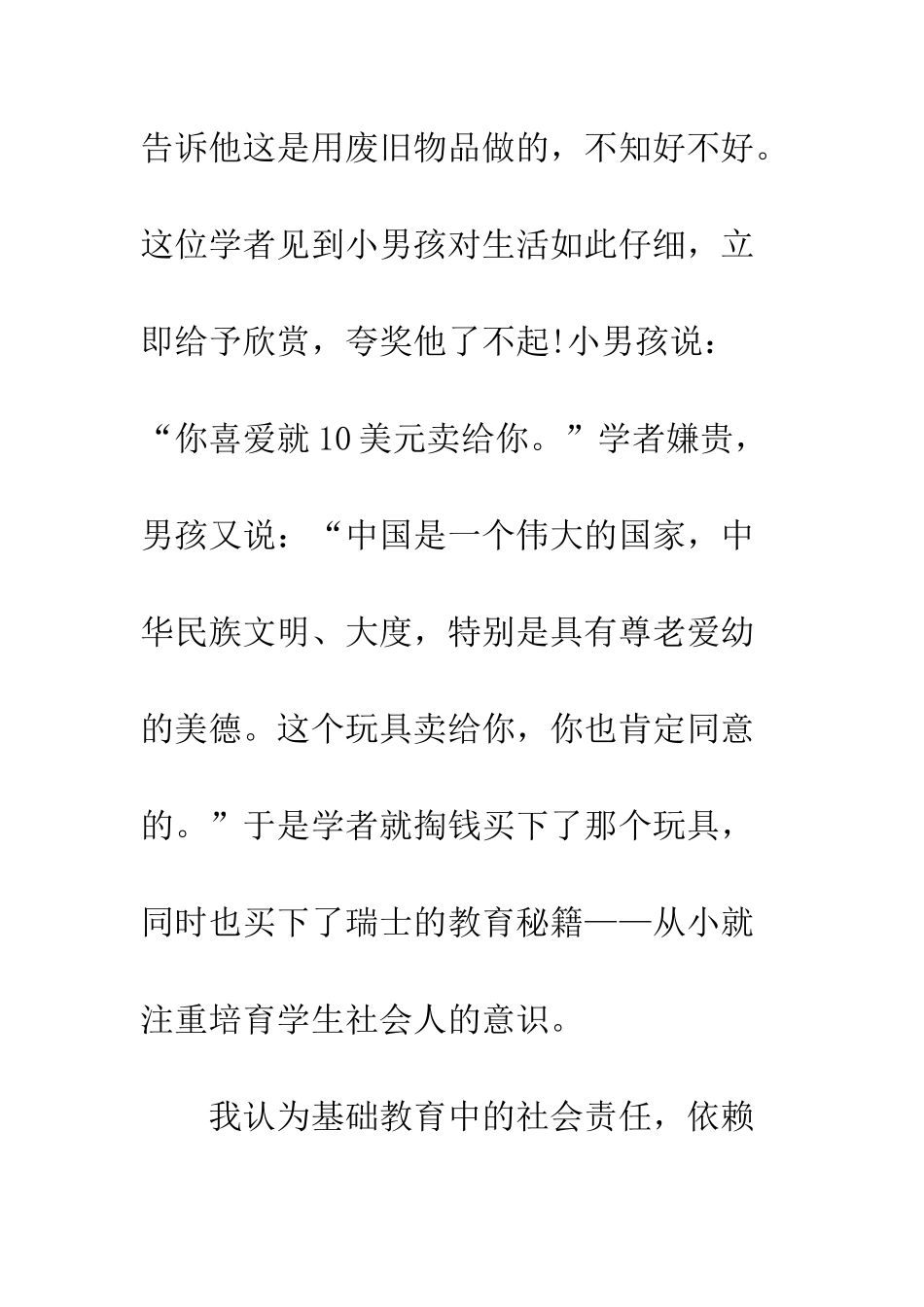 告诉他这是用废旧物品做的，不知好不好。这位学者见到小男孩对生活如此仔细，立即给予欣赏，夸奖他了不起!小男孩说：“你喜爱就10美元卖给你。”学者嫌贵，男孩又说：“中国是一个伟大的国家，中华民族文明、大度，特别是具有尊老爱幼的美德。这个玩具卖给你，你也肯定同意的。”于是学者就掏钱买下了那个玩具，同时也买下了瑞士的教育秘籍——从小就注重培育学生社会人的意识。

我认为基础教育中的社会责任，依赖